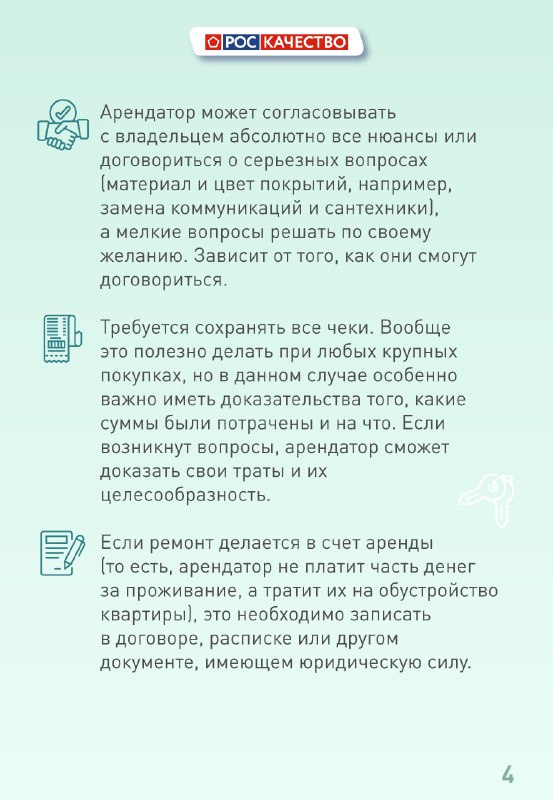 РОС КАЧЕСТВО

Арендатор может согласовывать с владельцем абсолютно все нюансы или договориться о серьезных вопросах (материал и цвет покрытий, например, замена коммуникаций и сантехники), а мелкие вопросы решать по своему желанию. Зависит от того, как они смогут договориться.

Требуется сохранять все чеки. Вообще это полезно делать при любых крупных покупках, но в данном случае особенно важно иметь доказательства того, какие суммы были потрачены и на что. Если возникнут вопросы, арендатор сможет доказать свои траты и их целесообразность.

Если ремонт делается в счет аренды (то есть, арендатор не платит часть денег за проживание, а тратит их на обустройство квартиры), это необходимо записать в договоре, расписке или другом документе, имеющем юридическую силу.

4